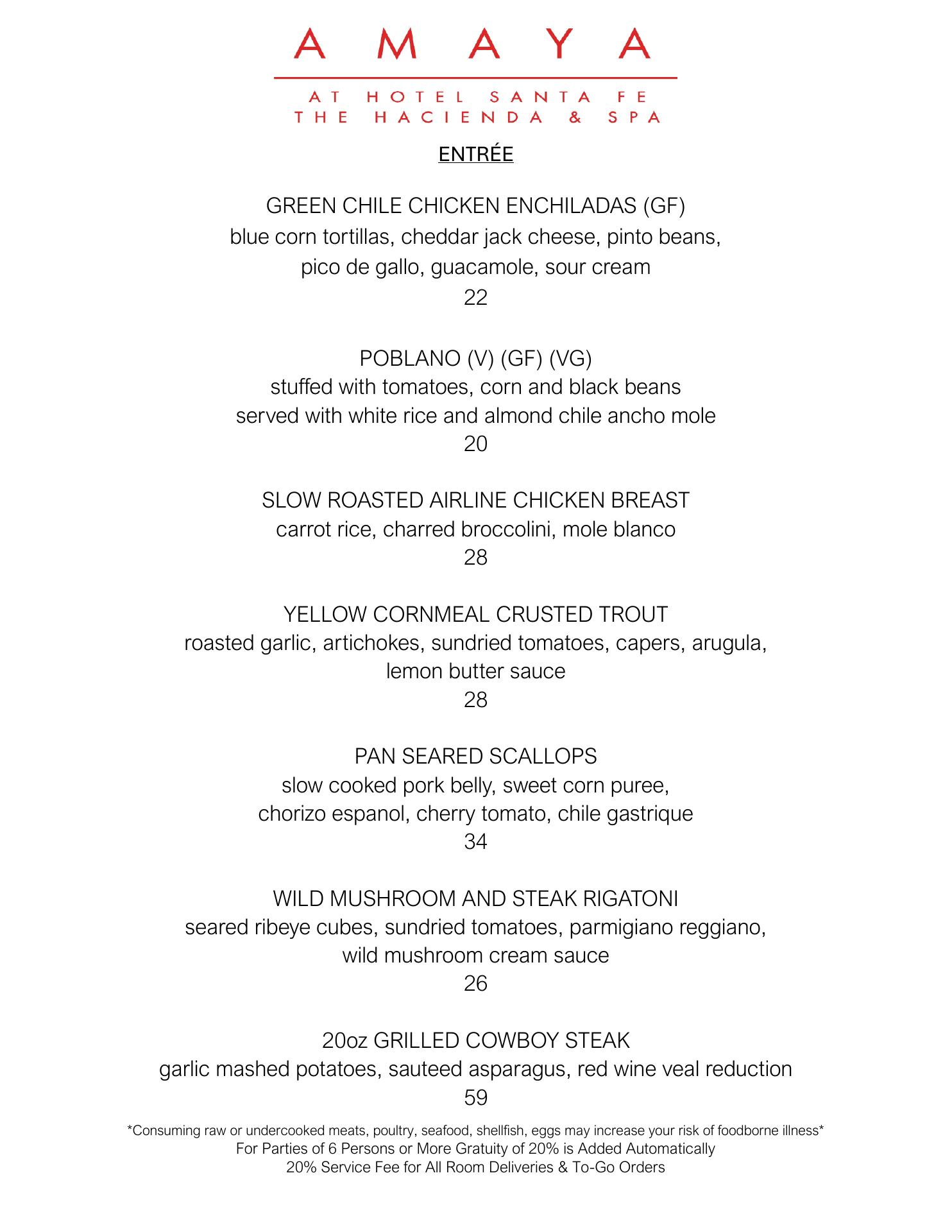 AMAYA

AT HOTEL SANTA FE
THE HACIENDA & SPA

ENTRÉE

GREEN CHILE CHICKEN ENCHILADAS (GF)
blue corn tortillas, cheddar jack cheese, pinto beans, pico de gallo, guacamole, sour cream
22

POBLANO (V) (GF) (VG)
stuffed with tomatoes, corn and black beans served with white rice and almond chile ancho mole
20

SLOW ROASTED AIRLINE CHICKEN BREAST
carrot rice, charred broccolini, mole blanco
28

YELLOW CORNMEAL CRUSTED TROUT
roasted garlic, artichokes, sundried tomatoes, capers, arugula, lemon butter sauce
28

PAN SEARED SCALLOPS
slow cooked pork belly, sweet corn puree, chorizo espanol, cherry tomato, chile gastrique
34

WILD MUSHROOM AND STEAK RIGATONI
seared ribeye cubes, sundried tomatoes, parmigiano reggiano, wild mushroom cream sauce
26

20oz GRILLED COWBOY STEAK
garlic mashed potatoes, sauteed asparagus, red wine veal reduction
59

*Consuming raw or undercooked meats, poultry, seafood, shellfish, eggs may increase your risk of foodborne illness*
For Parties of 6 Persons or More Gratuity of 20% is Added Automatically
20% Service Fee for All Room Deliveries & To-Go Orders